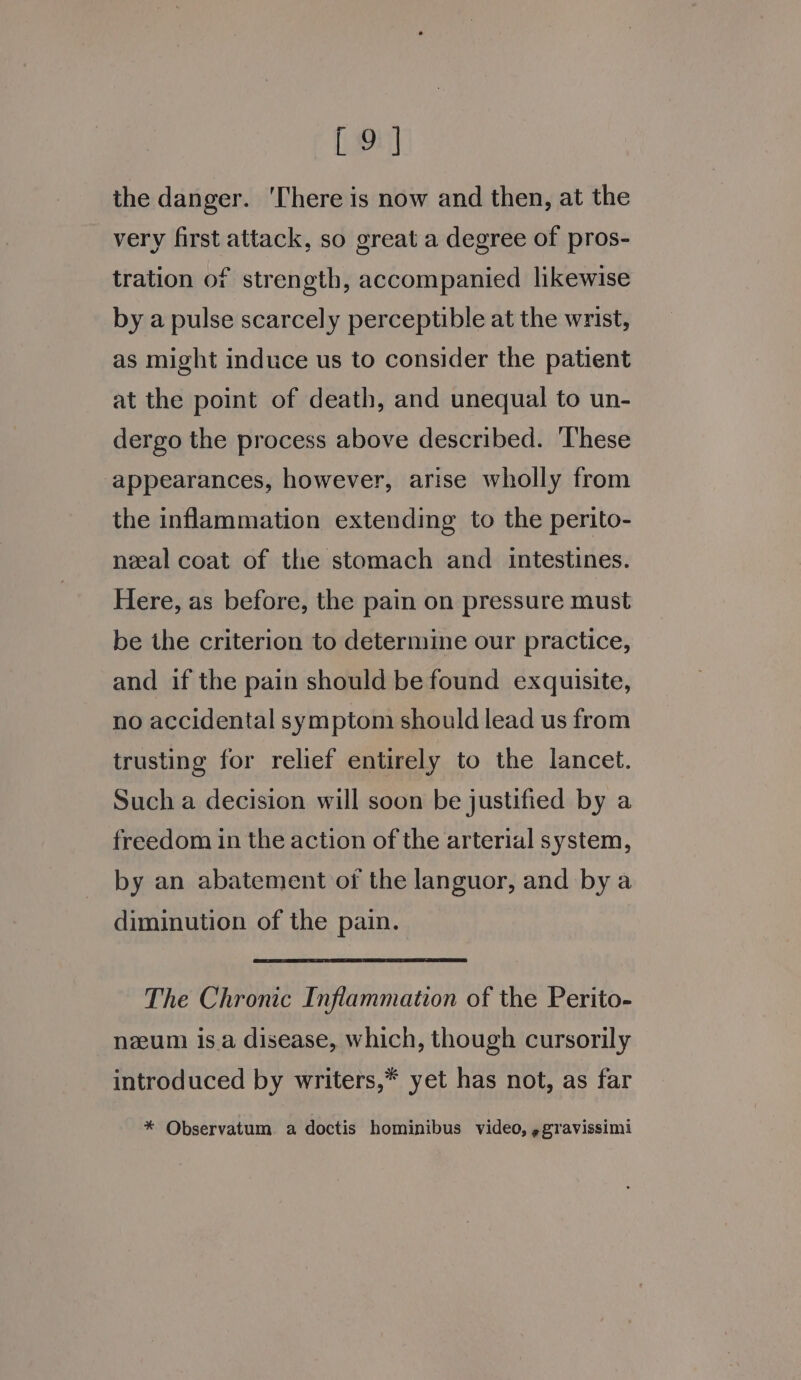 [ 9 ]

the danger. There is now and then, at the very first attack, so great a degree of prostration of strength, accompanied likewise by a pulse scarcely perceptible at the wrist, as might induce us to consider the patient at the point of death, and unequal to undergo the process above described. These appearances, however, arise wholly from the inflammation extending to the peritonæal coat of the stomach and intestines. Here, as before, the pain on pressure must be the criterion to determine our practice, and if the pain should be found exquisite, no accidental symptom should lead us from trusting for relief entirely to the lancet. Such a decision will soon be justified by a freedom in the action of the arterial system, by an abatement of the languor, and by a diminution of the pain.

The Chronic Inflammation of the Peritonæum is a disease, which, though cursorily introduced by writers,* yet has not, as far

* Observatum a doctis hominibus video, gravissimi